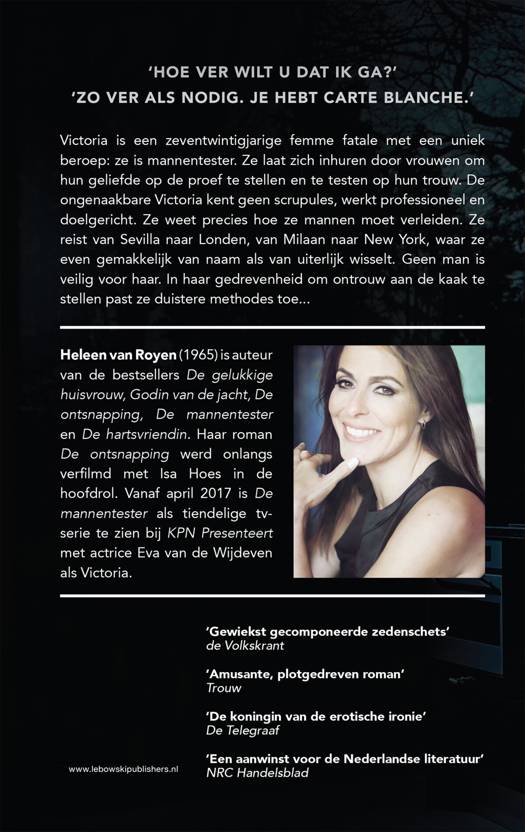 'HOE VER WILT U DAT IK GA?'
'ZO VER ALS NODIG. JE HEBT CARTE BLANCHE.'

Victoria is een zeventwintigjarige femme fatale met een uniek beroep: ze is mannentester. Ze laat zich inhuren door vrouwen om hun geliefde op de proef te stellen en te testen op hun trouw. De ongenaakbare Victoria kent geen scrupules, werkt professioneel en doelgericht. Ze weet precies hoe ze mannen moet verleiden. Ze reist van Sevilla naar Londen, van Milaan naar New York, waar ze even gemakkelijk van naam als van uiterlijk wisselt. Geen man is veilig voor haar. In haar gedrevenheid om ontrouw aan de kaak te stellen past ze duistere methodes toe...

Heleen van Royen (1965) is auteur van de bestsellers De gelukkige huisvrouw, Godin van de jacht, De ontsnapping, De mannentester en De hartsvriendin. Haar roman De ontsnapping werd onlangs verfilmd met Isa Hoes in de hoofdrol. Vanaf april 2017 is De mannentester als tiendelige tv-serie te zien bij KPN Presenteert met actrice Eva van de Wijdeven als Victoria.

'Gewiekst gecomponeerde zedenschets'
de Volkskrant

'Amusante, plotgedreven roman'
Trouw

'De koningin van de erotische ironie'
De Telegraaf

'Een aanwinst voor de Nederlandse literatuur'
NRC Handelsblad

www.lebowskipublishers.nl